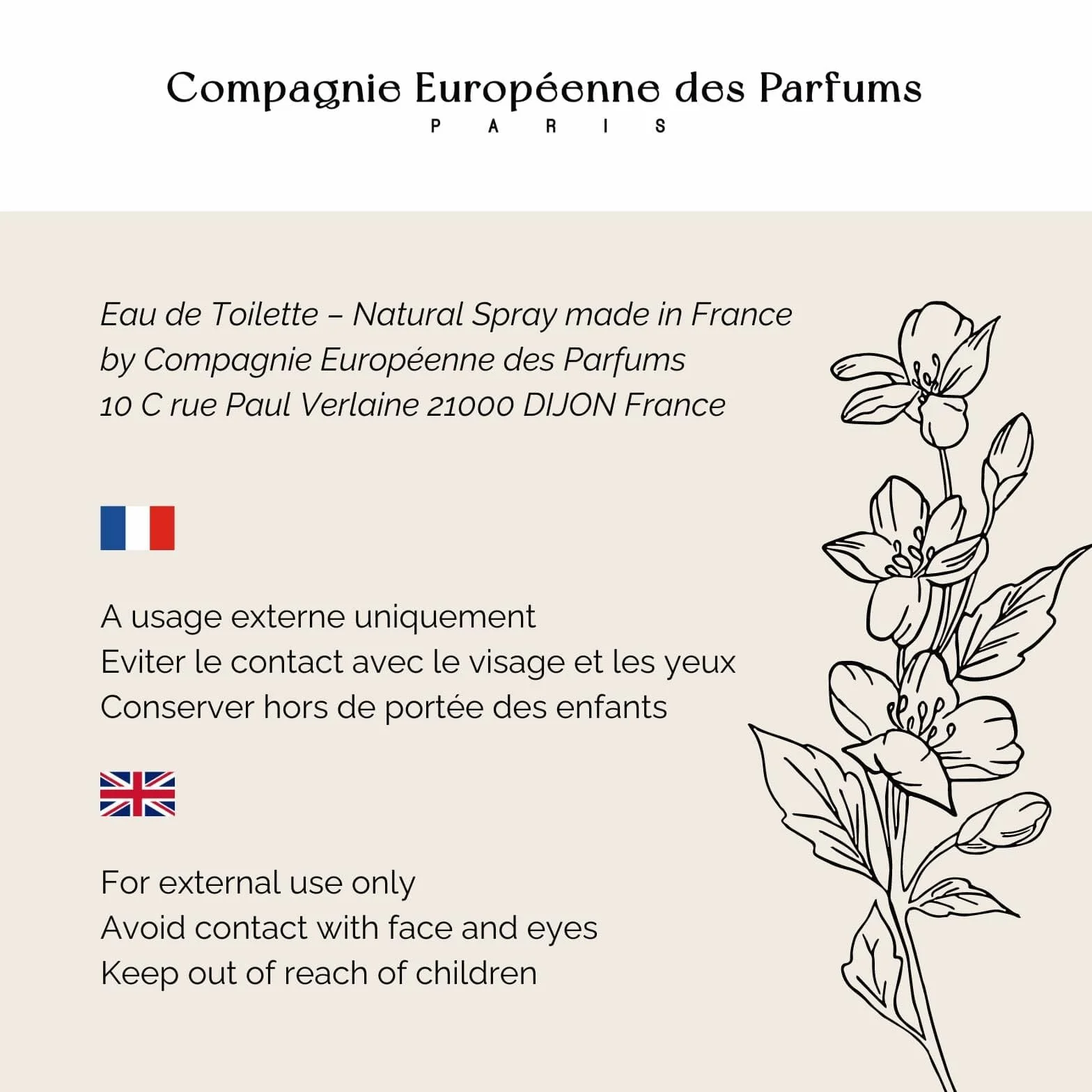 Compagnie Européenne des Parfums
PARIS

Eau de Toilette – Natural Spray made in France
by Compagnie Européenne des Parfums
10 C rue Paul Verlaine 21000 DIJON France

A usage externe uniquement
Eviter le contact avec le visage et les yeux
Conserver hors de portée des enfants

For external use only
Avoid contact with face and eyes
Keep out of reach of children